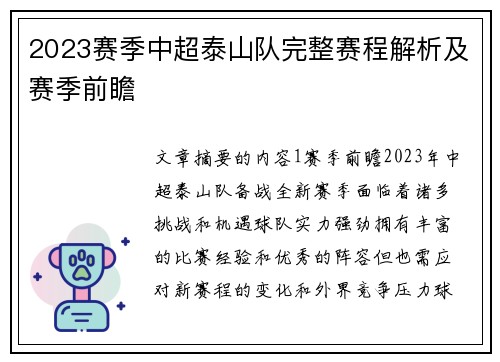 2023赛季中超泰山队完整赛程解析及赛季前瞻

文章摘要的内容1赛季前瞻2023年中超泰山队备战全新赛季面临着诸多挑战和机遇球队实力强劲拥有丰富的比赛经验和优秀的阵容但也需应对新赛程的变化和外界竞争压力球